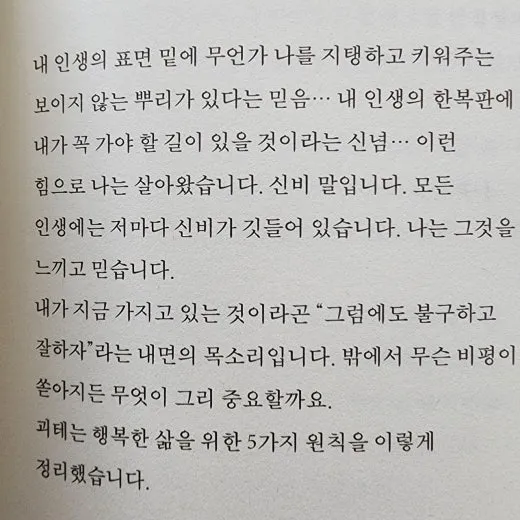 내 인생의 표면 밑에 무언가 나를 지탱하고 키워주는 보이지 않는 뿌리가 있다는 믿음… 내 인생의 한복판에 내가 꼭 가야 할 길이 있을 것이라는 신념… 이런 힘으로 나는 살아왔습니다. 신비 말입니다. 모든 인생에는 저마다 신비가 깃들어 있습니다. 나는 그것을 느끼고 믿습니다.

내가 지금 가지고 있는 것이라곤 "그럼에도 불구하고 잘하자"라는 내면의 목소리입니다. 밖에서 무슨 비평이 쏟아지든 무엇이 그리 중요할까요.

괴테는 행복한 삶을 위한 5가지 원칙을 이렇게 정리했습니다.